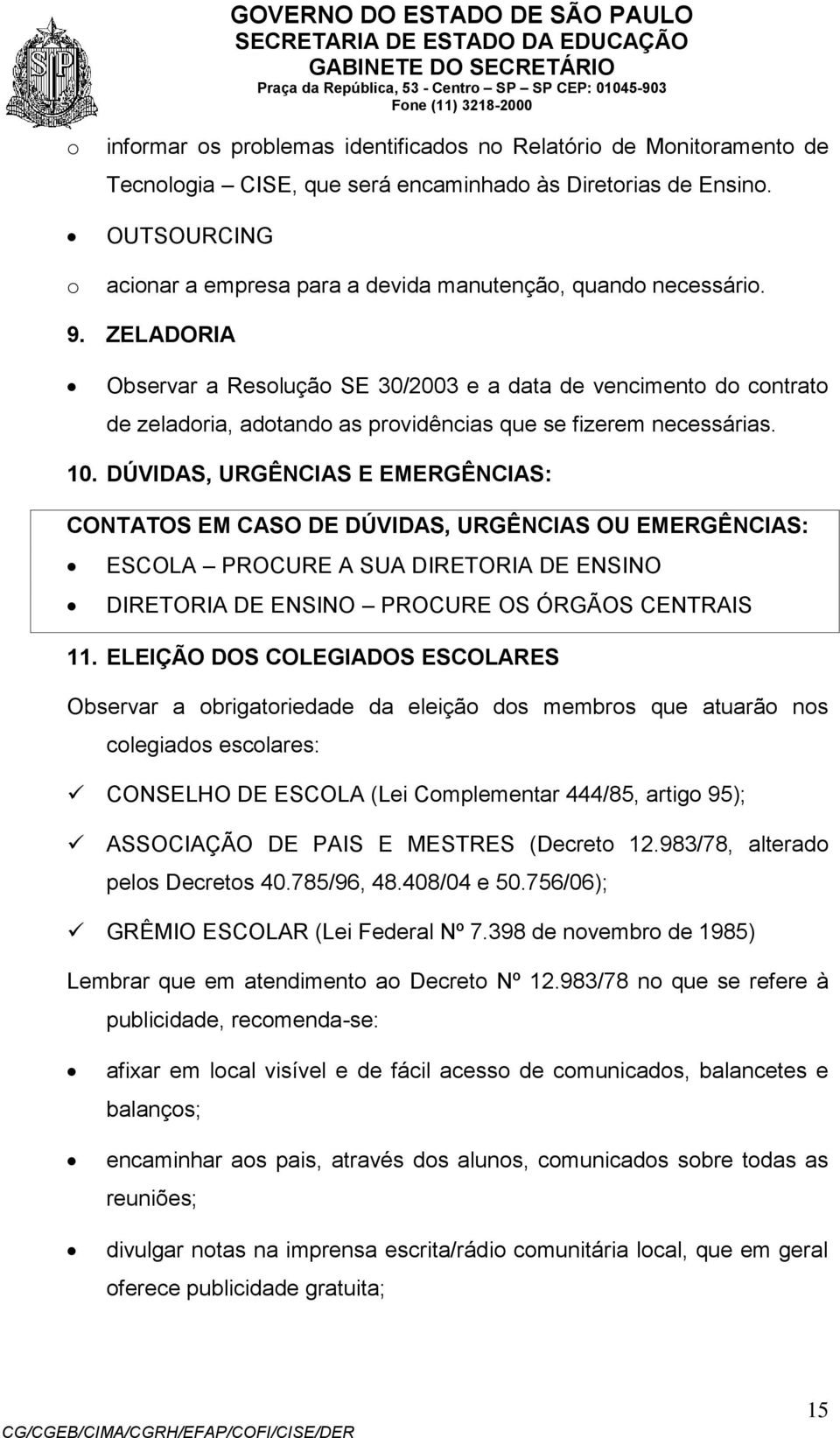 GOVERNO DO ESTADO DE SÃO PAULO
SECRETARIA DE ESTADO DA EDUCAÇÃO
GABINETE DO SECRETÁRIO
Praça da República, 53 - Centro – SP – SP CEP: 01045-903
Fone (11) 3218-2000

o informar os problemas identificados no Relatório de Monitoramento de Tecnologia – CISE, que será encaminhado às Diretorias de Ensino.

• OUTSOURCING

o acionar a empresa para a devida manutenção, quando necessário.

9. ZELADORIA

• Observar a Resolução SE 30/2003 e a data de vencimento do contrato de zeladoria, adotando as providências que se fizerem necessárias.

10. DÚVIDAS, URGÊNCIAS E EMERGÊNCIAS:

CONTATOS EM CASO DE DÚVIDAS, URGÊNCIAS OU EMERGÊNCIAS:

• ESCOLA – PROCURE A SUA DIRETORIA DE ENSINO

• DIRETORIA DE ENSINO – PROCURE OS ÓRGÃOS CENTRAIS

11. ELEIÇÃO DOS COLEGIADOS ESCOLARES

Observar a obrigatoriedade da eleição dos membros que atuarão nos colegiados escolares:

✓ CONSELHO DE ESCOLA (Lei Complementar 444/85, artigo 95);

✓ ASSOCIAÇÃO DE PAIS E MESTRES (Decreto 12.983/78, alterado pelos Decretos 40.785/96, 48.408/04 e 50.756/06);

✓ GRÊMIO ESCOLAR (Lei Federal Nº 7.398 de novembro de 1985)

Lembrar que em atendimento ao Decreto Nº 12.983/78 no que se refere à publicidade, recomenda-se:

• afixar em local visível e de fácil acesso de comunicados, balancetes e balanços;

• encaminhar aos pais, através dos alunos, comunicados sobre todas as reuniões;

• divulgar notas na imprensa escrita/rádio comunitária local, que em geral oferece publicidade gratuita;

15

CG/CGEB/CIMA/CGRH/EFAP/COFI/CISE/DER